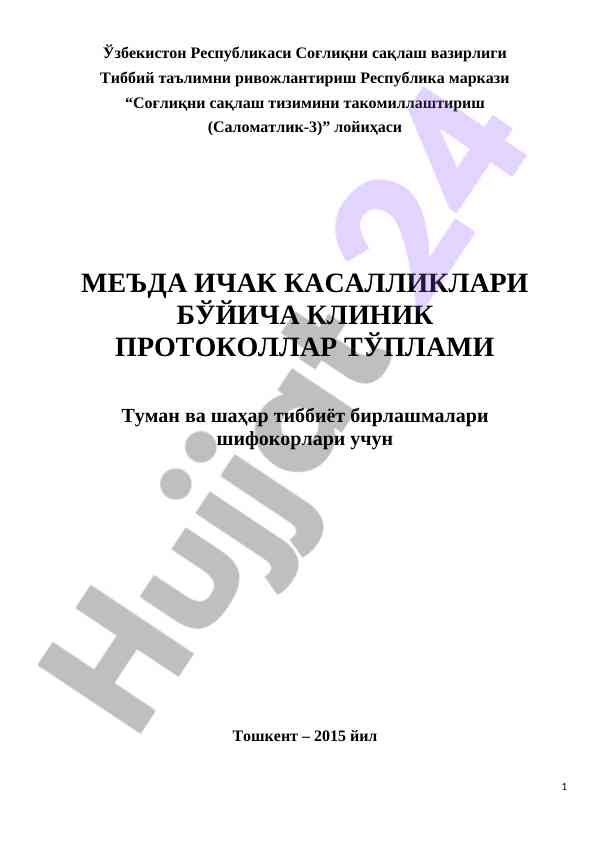 Ўзбекистон Республикаси Соғлиқни сақлаш вазирлиги
Тиббий таълимни ривожлантириш Республика маркази
"Соғлиқни сақлаш тизимини такомиллаштириш
(Саломатлик-3)" лойиҳаси

МЕЪДА ИЧАК КАСАЛЛИКЛАРИ
БЎЙИЧА КЛИНИК
ПРОТОКОЛЛАР ТЎПЛАМИ

Туман ва шаҳар тиббиёт бирлашмалари
шифокорлари учун

Тошкент – 2015 йил

1

Hujjat24